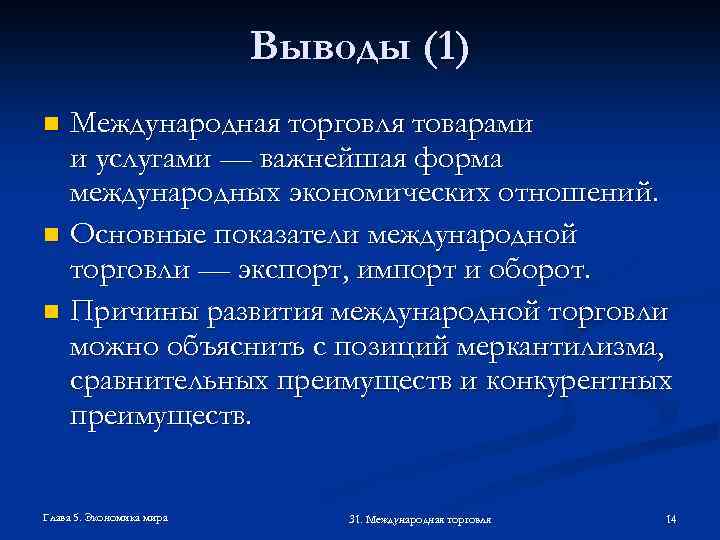 Выводы (1)

Международная торговля товарами и услугами — важнейшая форма международных экономических отношений.

Основные показатели международной торговли — экспорт, импорт и оборот.

Причины развития международной торговли можно объяснить с позиций меркантилизма, сравнительных преимуществ и конкурентных преимуществ.

Глава 5. Экономика мира

31. Международная торговля

14